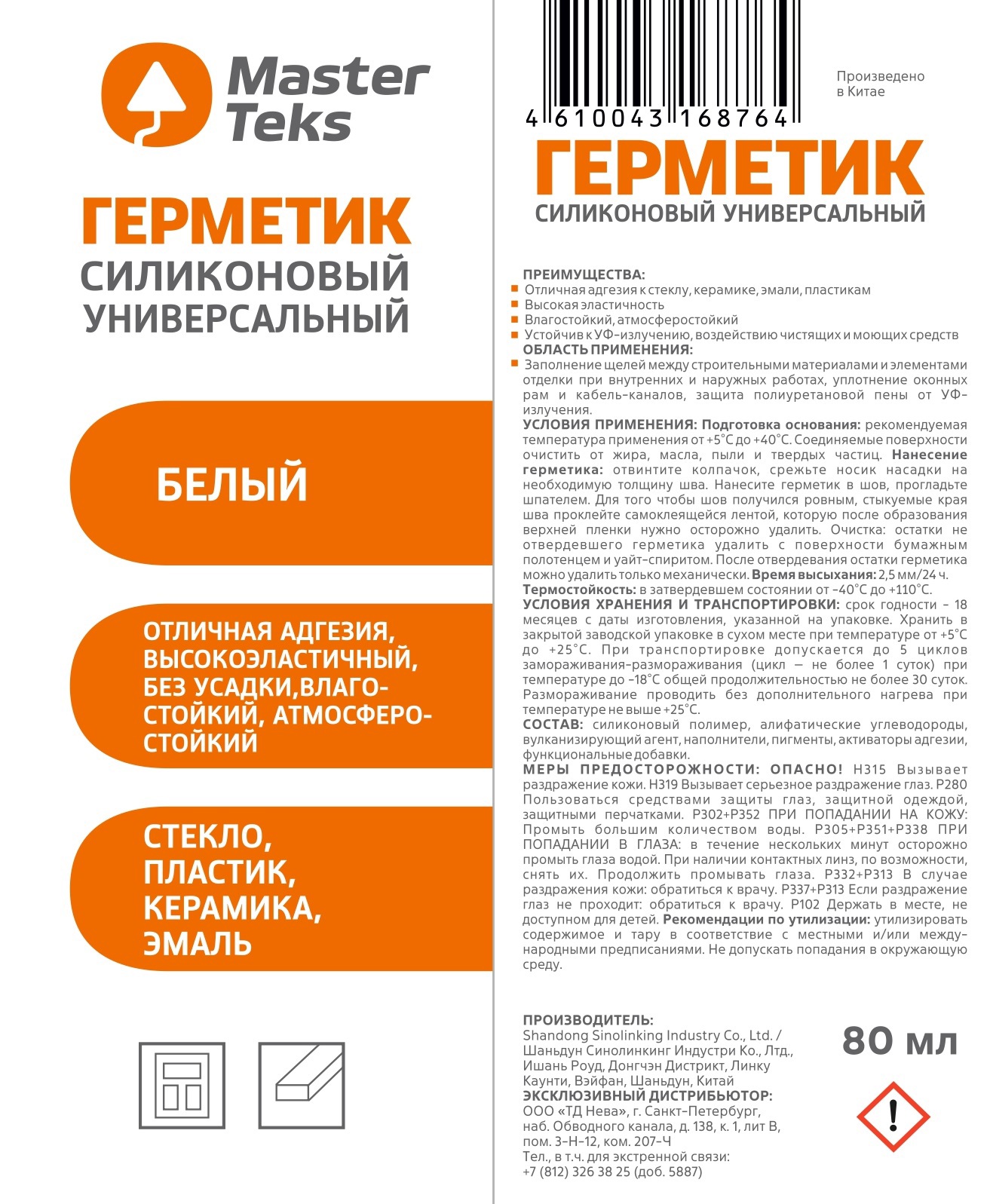 Master Teks

ГЕРМЕТИК
СИЛИКОНОВЫЙ УНИВЕРСАЛЬНЫЙ

БЕЛЫЙ

ОТЛИЧНАЯ АДГЕЗИЯ, ВЫСОКОЭЛАСТИЧНЫЙ, БЕЗ УСАДКИ,ВЛАГОСТОЙКИЙ, АТМОСФЕРОСТОЙКИЙ

СТЕКЛО, ПЛАСТИК, КЕРАМИКА, ЭМАЛЬ

4 610043 168764

Произведено в Китае

ГЕРМЕТИК
СИЛИКОНОВЫЙ УНИВЕРСАЛЬНЫЙ

ПРЕИМУЩЕСТВА:
Отличная адгезия к стеклу, керамике, эмали, пластикам
Высокая эластичность
Влагостойкий, атмосферостойкий
Устойчив к УФ-излучению, воздействию чистящих и моющих средств
ОБЛАСТЬ ПРИМЕНЕНИЯ:
Заполнение щелей между строительными материалами и элементами отделки при внутренних и наружных работах, уплотнение оконных рам и кабель-каналов, защита полиуретановой пены от УФ-излучения.
УСЛОВИЯ ПРИМЕНЕНИЯ: Подготовка основания: рекомендуемая температура применения от +5°С до +40°С. Соединяемые поверхности очистить от жира, масла, пыли и твердых частиц. Нанесение герметика: отвинтите колпачок, срежьте носик насадки на необходимую толщину шва. Нанесите герметик в шов, прогладьте шпателем. Для того чтобы шов получился ровным, стыкуемые края шва проклейте самоклеящейся лентой, которую после образования верхней пленки нужно осторожно удалить. Очистка: остатки не отвердевшего герметика удалить с поверхности бумажным полотенцем и уайт-спиритом. После отвердевания остатки герметика можно удалить только механически. Время высыхания: 2,5 мм/24 ч.
Термостойкость: в затвердевшем состоянии от -40°С до +110°С.
УСЛОВИЯ ХРАНЕНИЯ И ТРАНСПОРТИРОВКИ: срок годности - 18 месяцев с даты изготовления, указанной на упаковке. Хранить в закрытой заводской упаковке в сухом месте при температуре от +5°С до +25°С. При транспортировке допускается до 5 циклов замораживания-размораживания (цикл — не более 1 суток) при температуре до -18°С общей продолжительностью не более 30 суток. Размораживание проводить без дополнительного нагрева при температуре не выше +25°С.
СОСТАВ: силиконовый полимер, алифатические углеводороды, вулканизирующий агент, наполнители, пигменты, активаторы адгезии, функциональные добавки.
МЕРЫ ПРЕДОСТОРОЖНОСТИ: ОПАСНО! Н315 Вызывает раздражение кожи. Н319 Вызывает серьезное раздражение глаз. Р280 Пользоваться средствами защиты глаз, защитной одеждой, защитными перчатками. Р302+Р352 ПРИ ПОПАДАНИИ НА КОЖУ: Промыть большим количеством воды. Р305+Р351+Р338 ПРИ ПОПАДАНИИ В ГЛАЗА: в течение нескольких минут осторожно промыть глаза водой. При наличии контактных линз, по возможности, снять их. Продолжить промывать глаза. Р332+Р313 В случае раздражения кожи: обратиться к врачу. Р337+Р313 Если раздражение глаз не проходит: обратиться к врачу. Р102 Держать в месте, не доступном для детей. Рекомендации по утилизации: утилизировать содержимое и тару в соответствие с местными и/или международными предписаниями. Не допускать попадания в окружающую среду.

ПРОИЗВОДИТЕЛЬ:
Shandong Sinolinking Industry Co., Ltd. / Шаньдун Синолинкинг Индустри Ко., Лтд., Ишань Роуд, Донгчэн Дистрикт, Линку Каунти, Вэйфан, Шаньдун, Китай
ЭКСКЛЮЗИВНЫЙ ДИСТРИБЬЮТОР:
ООО «ТД Нева», г. Санкт-Петербург, наб. Обводного канала, д. 138, к. 1, лит В, пом. 3-Н-12, ком. 207-Ч
Тел., в т.ч. для экстренной связи: +7 (812) 326 38 25 (доб. 5887)

80 мл